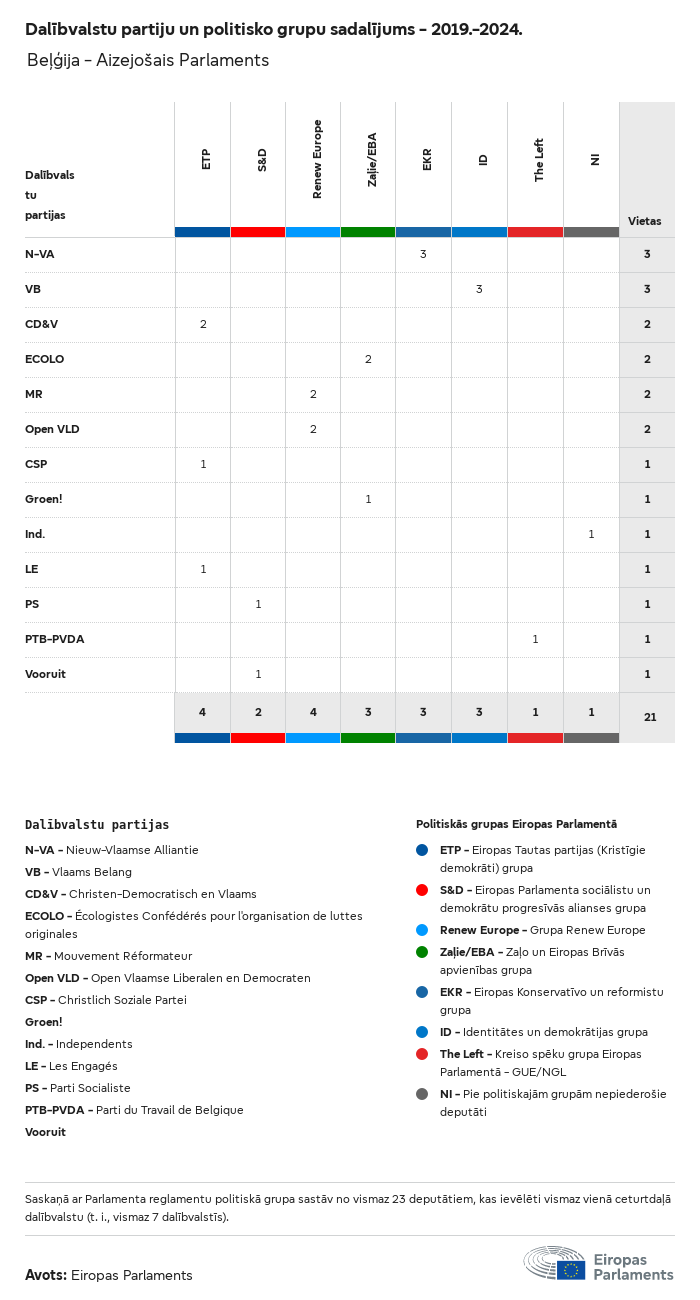 Dalībvalstu partiju un politisko grupu sadalījums - 2019.-2024.

Beļģija - Aizejošais Parlaments

| Dalībvalstu partijas | ETP | S&D | Renew Europe | Zaļie/EBA | EKR | ID | The Left | NI | Vietas |
|---|---|---|---|---|---|---|---|---|---|
| N-VA | | | | | 3 | | | | 3 |
| VB | | | | | | 3 | | | 3 |
| CD&V | 2 | | | | | | | | 2 |
| ECOLO | | | | 2 | | | | | 2 |
| MR | | | 2 | | | | | | 2 |
| Open VLD | | | 2 | | | | | | 2 |
| CSP | 1 | | | | | | | | 1 |
| Groen! | | | | 1 | | | | | 1 |
| Ind. | | | | | | | | 1 | 1 |
| LE | 1 | | | | | | | | 1 |
| PS | | 1 | | | | | | | 1 |
| PTB-PVDA | | | | | | | 1 | | 1 |
| Vooruit | | 1 | | | | | | | 1 |
| | 4 | 2 | 4 | 3 | 3 | 3 | 1 | 1 | 21 |

Dalībvalstu partijas

N-VA - Nieuw-Vlaamse Alliantie
VB - Vlaams Belang
CD&V - Christen-Democratisch en Vlaams
ECOLO - Écologistes Confédérés pour l'organisation de luttes originales
MR - Mouvement Réformateur
Open VLD - Open Vlaamse Liberalen en Democraten
CSP - Christlich Soziale Partei
Groen!
Ind. - Independents
LE - Les Engagés
PS - Parti Socialiste
PTB-PVDA - Parti du Travail de Belgique
Vooruit

Politiskās grupas Eiropas Parlamentā

ETP - Eiropas Tautas partijas (Kristīgie demokrāti) grupa
S&D - Eiropas Parlamenta sociālistu un demokrātu progresīvās alianses grupa
Renew Europe - Grupa Renew Europe
Zaļie/EBA - Zaļo un Eiropas Brīvās apvienības grupa
EKR - Eiropas Konservatīvo un reformistu grupa
ID - Identitātes un demokrātijas grupa
The Left - Kreiso spēku grupa Eiropas Parlamentā - GUE/NGL
NI - Pie politiskajām grupām nepiederošie deputāti

Saskaņā ar Parlamenta reglamentu politiskā grupa sastāv no vismaz 23 deputātiem, kas ievēlēti vismaz vienā ceturtdaļā dalībvalstu (t. i., vismaz 7 dalībvalstīs).

Avots: Eiropas Parlaments

Eiropas Parlaments